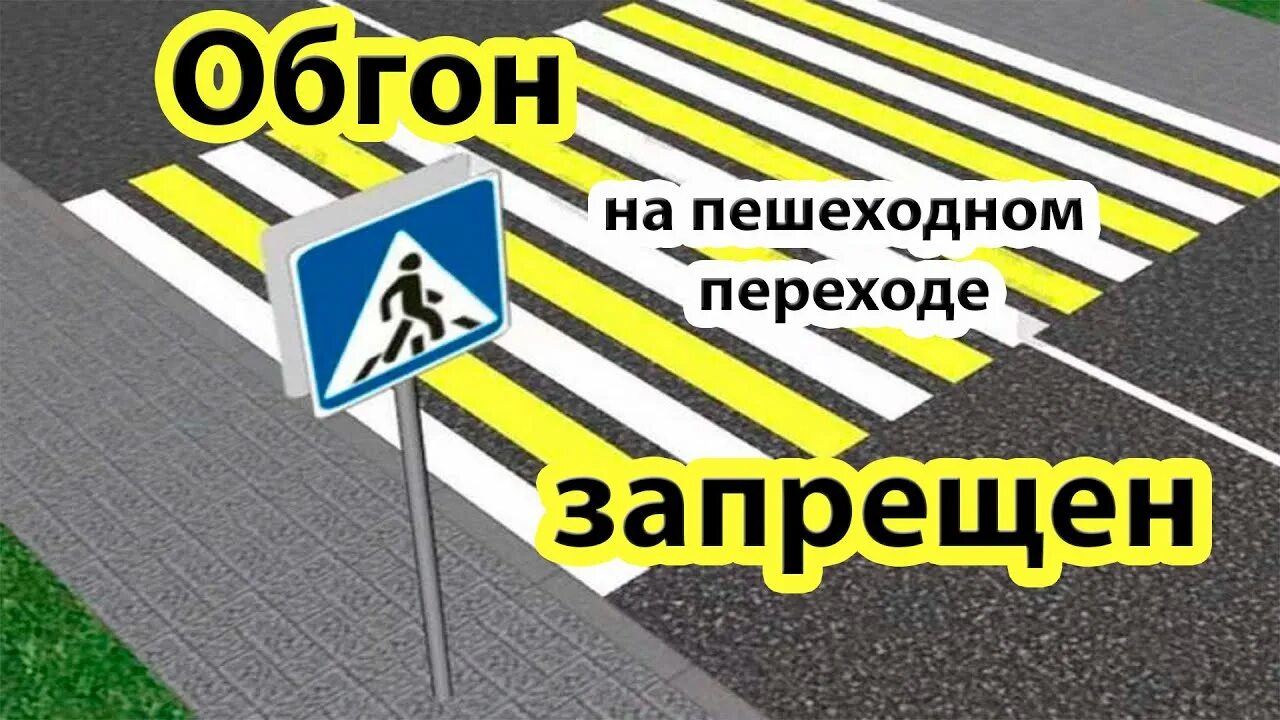 Обгон

на пешеходном переходе

запрещен